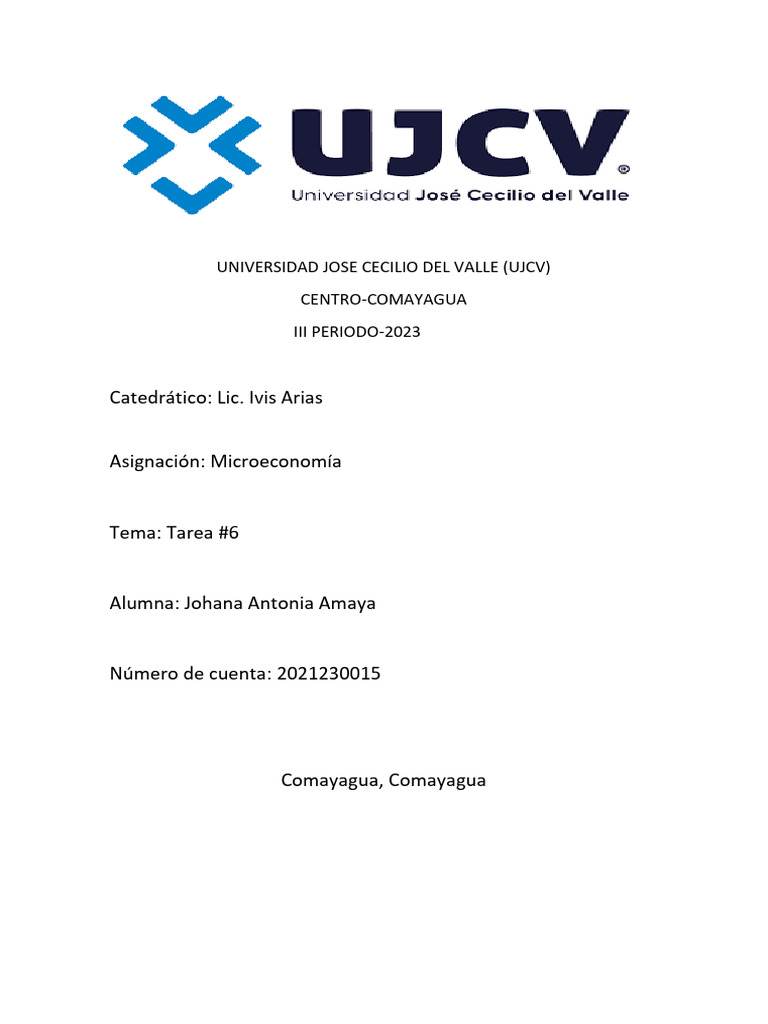 UJCV®
Universidad José Cecilio del Valle

UNIVERSIDAD JOSE CECILIO DEL VALLE (UJCV)
CENTRO-COMAYAGUA
III PERIODO-2023

Catedrático: Lic. Ivis Arias

Asignación: Microeconomía

Tema: Tarea #6

Alumna: Johana Antonia Amaya

Número de cuenta: 2021230015

Comayagua, Comayagua